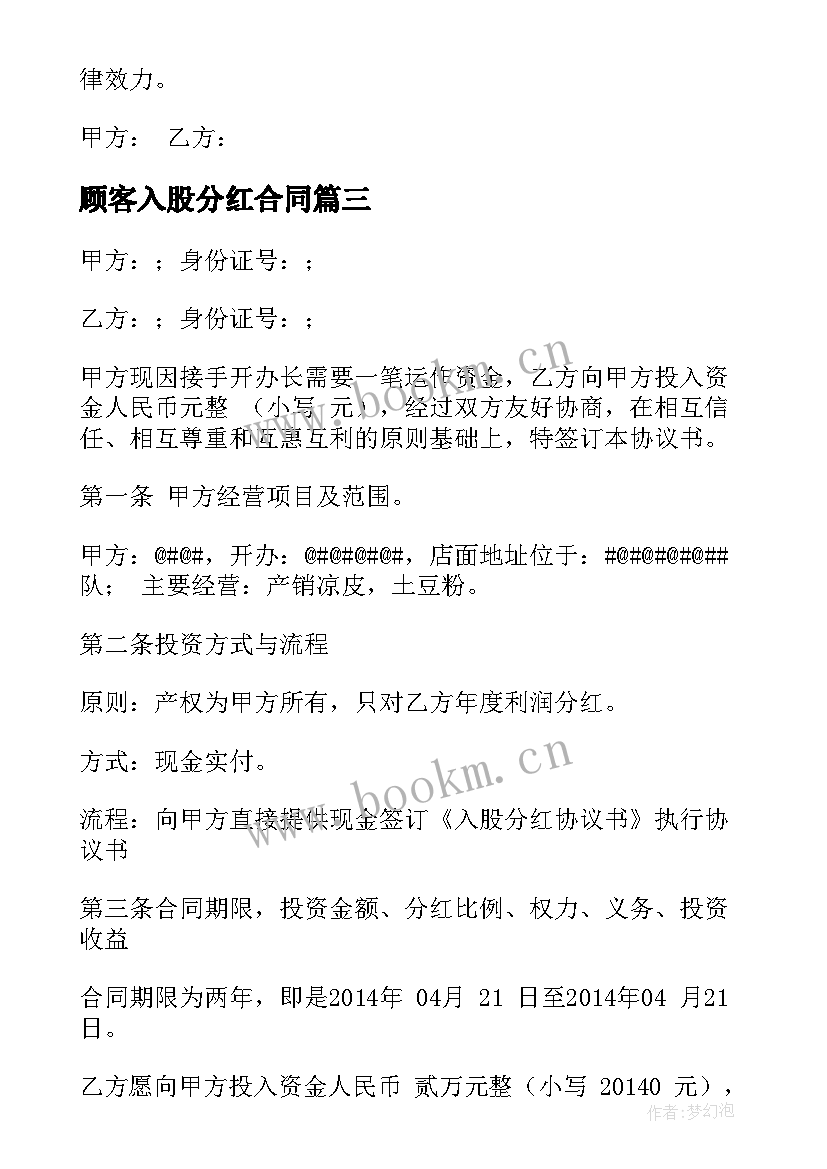 律效力。

甲方： 乙方：

顾客入股分红合同篇三

甲方：；身份证号：；

乙方：；身份证号：；

甲方现因接手开办长需要一笔运作资金，乙方向甲方投入资金人民币元整 （小写 元），经过双方友好协商，在相互信任、相互尊重和互惠互利的原则基础上，特签订本协议书。

第一条 甲方经营项目及范围。

甲方：@#@#，开办：@#@#@#@#，店面地址位于：#@#@#@#@##队； 主要经营：产销凉皮，土豆粉。

第二条投资方式与流程

原则：产权为甲方所有，只对乙方年度利润分红。

方式：现金实付。

流程：向甲方直接提供现金签订《入股分红协议书》执行协议书

第三条合同期限，投资金额、分红比例、权力、义务、投资收益

合同期限为两年，即是2014年 04月 21 日至2014年04 月21日。

乙方愿向甲方投入资金人民币 贰万元整（小写 20140 元），

www.bookm.cn

www.bookm.cn

作者:梦幻泡